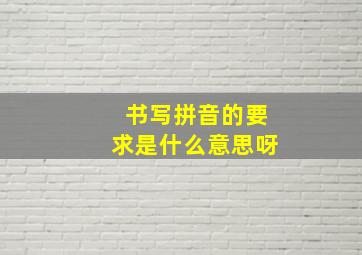 书写拼音的要求是什么意思呀